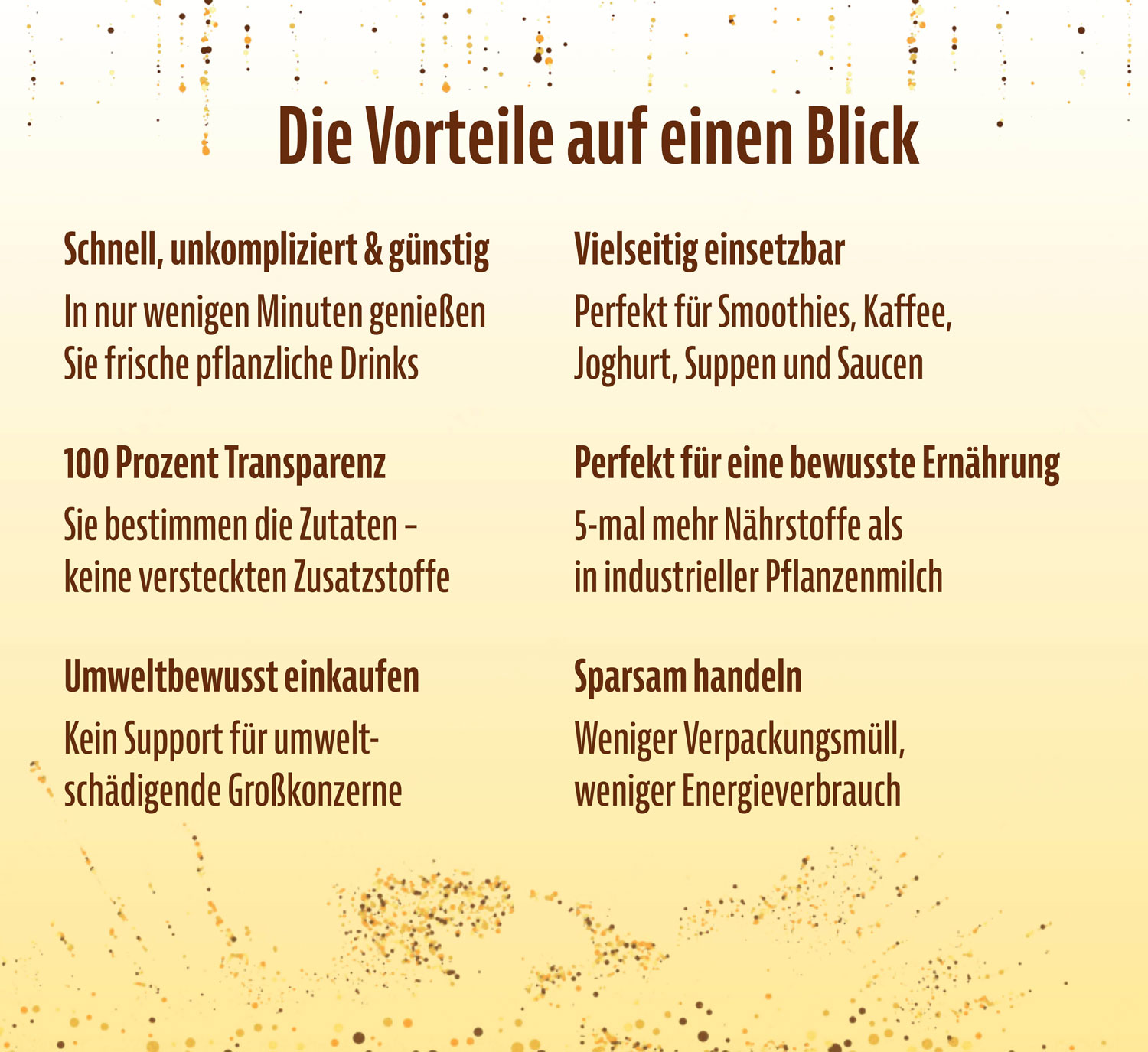 Die Vorteile auf einen Blick

Schnell, unkompliziert & günstig

In nur wenigen Minuten genießen Sie frische pflanzliche Drinks

100 Prozent Transparenz

Sie bestimmen die Zutaten – keine versteckten Zusatzstoffe

Umweltbewusst einkaufen

Kein Support für umweltschädigende Großkonzerne

Vielseitig einsetzbar

Perfekt für Smoothies, Kaffee, Joghurt, Suppen und Saucen

Perfekt für eine bewusste Ernährung

5-mal mehr Nährstoffe als in industrieller Pflanzenmilch

Sparsam handeln

Weniger Verpackungsmüll, weniger Energieverbrauch